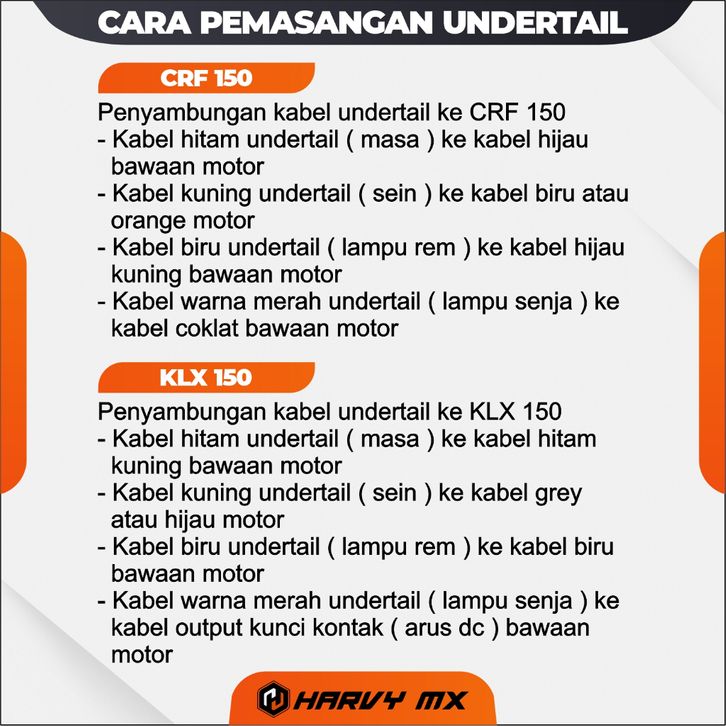 CARA PEMASANGAN UNDERTAIL

CRF 150

Penyambungan kabel undertail ke CRF 150
- Kabel hitam undertail ( masa ) ke kabel hijau bawaan motor
- Kabel kuning undertail ( sein ) ke kabel biru atau orange motor
- Kabel biru undertail ( lampu rem ) ke kabel hijau kuning bawaan motor
- Kabel warna merah undertail ( lampu senja ) ke kabel coklat bawaan motor

KLX 150

Penyambungan kabel undertail ke KLX 150
- Kabel hitam undertail ( masa ) ke kabel hitam kuning bawaan motor
- Kabel kuning undertail ( sein ) ke kabel grey atau hijau motor
- Kabel biru undertail ( lampu rem ) ke kabel biru bawaan motor
- Kabel warna merah undertail ( lampu senja ) ke kabel output kunci kontak ( arus dc ) bawaan motor

HARVY MX